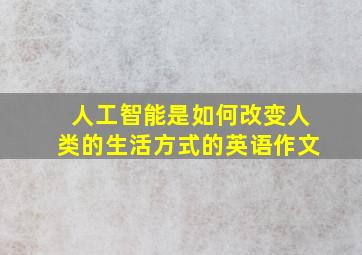 人工智能是如何改变人类的生活方式的英语作文